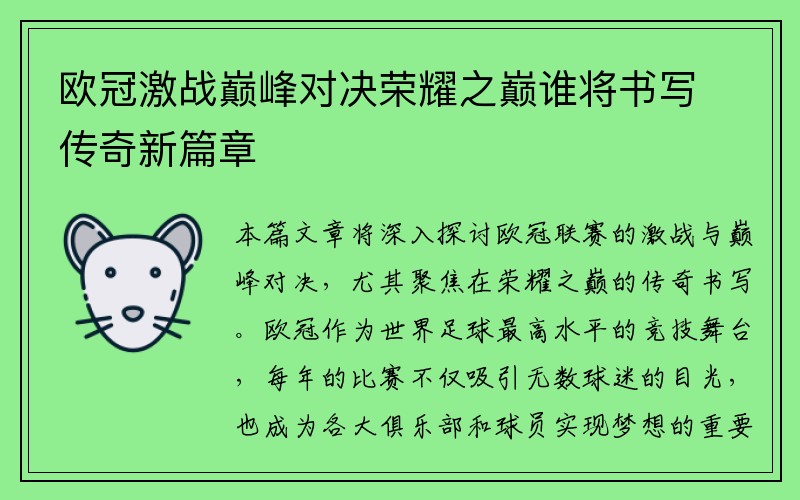 欧冠激战巅峰对决荣耀之巅谁将书写传奇新篇章

本篇文章将深入探讨欧冠联赛的激战与巅峰对决，尤其聚焦在荣耀之巅的传奇书写。欧冠作为世界足球最高水平的竞技舞台，每年的比赛不仅吸引无数球迷的目光，也成为各大俱乐部和球员实现梦想的重要